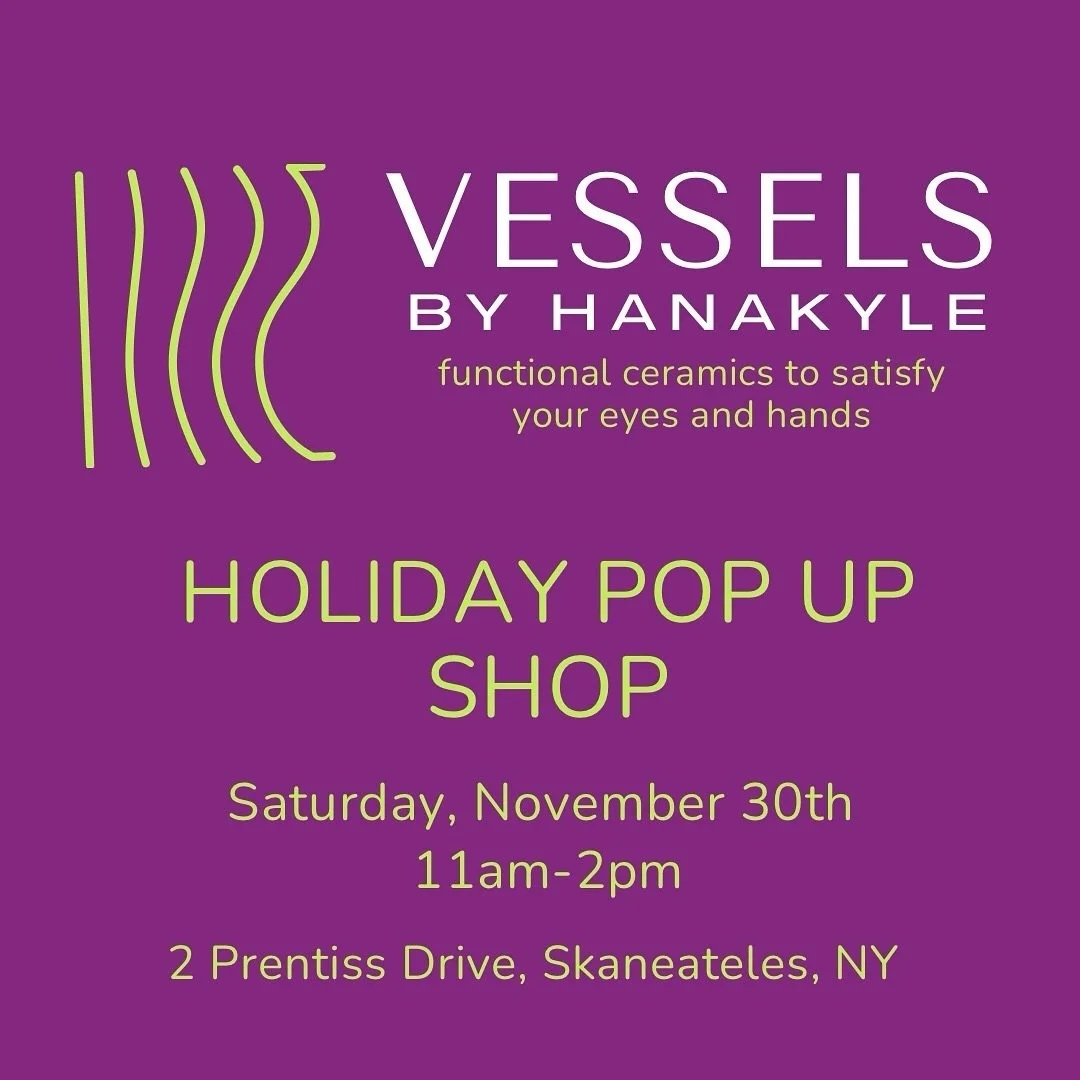 VESSELS
BY HANAKYLE
functional ceramics to satisfy your eyes and hands

HOLIDAY POP UP SHOP

Saturday, November 30th
11am-2pm

2 Prentiss Drive, Skaneateles, NY